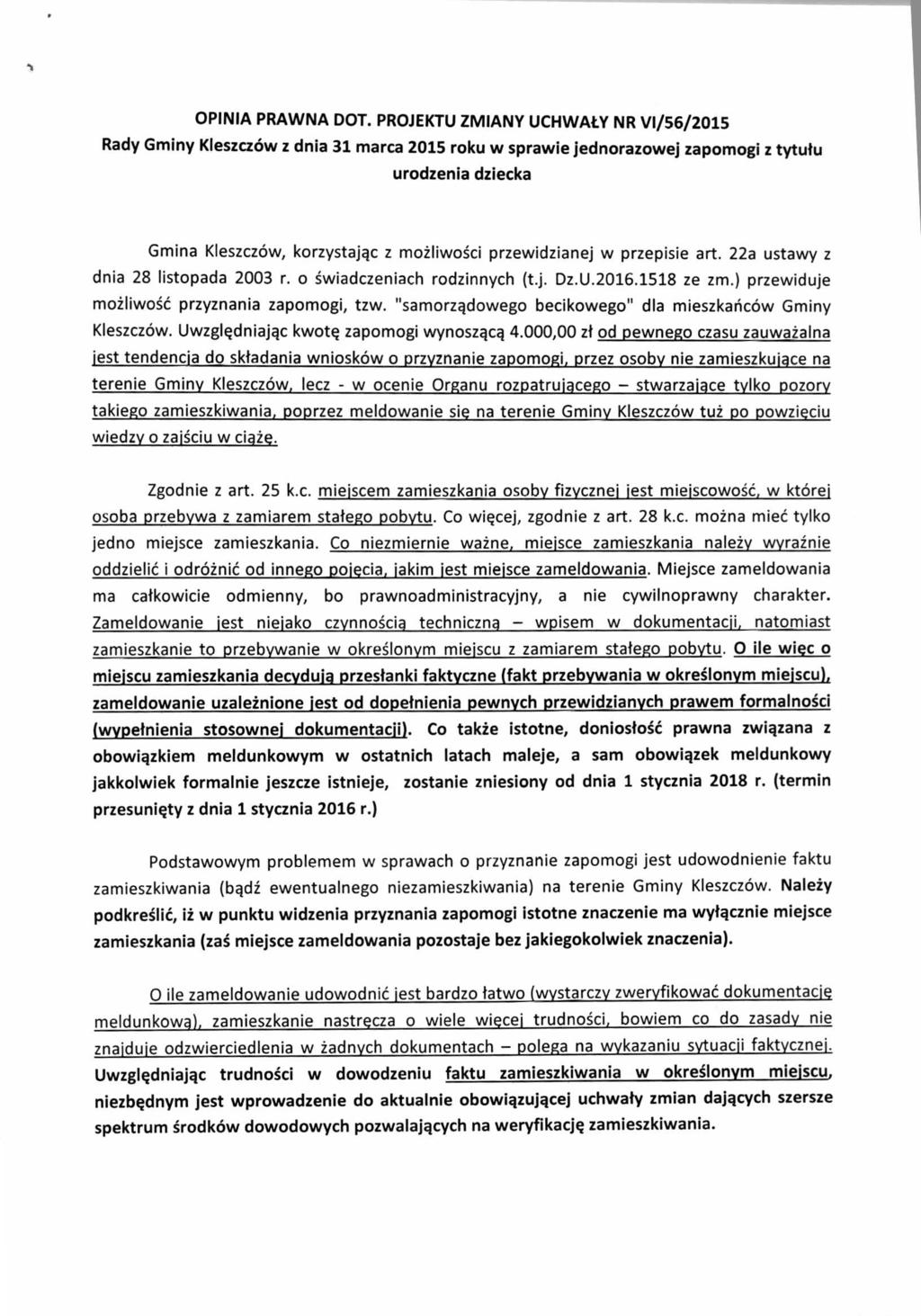 OPINIA PRAWNA DOT. PROJEKTU ZMIANY UCHWAŁY NR VI/56/2015
Rady Gminy Kleszczów z dnia 31 marca 2015 roku w sprawie jednorazowej zapomogi z tytułu urodzenia dziecka

Gmina Kleszczów, korzystając z możliwości przewidzianej w przepisie art. 22a ustawy z dnia 28 listopada 2003 r. o świadczeniach rodzinnych (t.j. Dz.U.2016.1518 ze zm.) przewiduje możliwość przyznania zapomogi, tzw. "samorządowego becikowego" dla mieszkańców Gminy Kleszczów. Uwzględniając kwotę zapomogi wynoszącą 4.000,00 zł od pewnego czasu zauważalna jest tendencja do składania wniosków o przyznanie zapomogi, przez osoby nie zamieszkujące na terenie Gminy Kleszczów, lecz - w ocenie Organu rozpatrującego – stwarzające tylko pozory takiego zamieszkiwania, poprzez meldowanie się na terenie Gminy Kleszczów tuż po powzięciu wiedzy o zajściu w ciążę.

Zgodnie z art. 25 k.c. miejscem zamieszkania osoby fizycznej jest miejscowość, w której osoba przebywa z zamiarem stałego pobytu. Co więcej, zgodnie z art. 28 k.c. można mieć tylko jedno miejsce zamieszkania. Co niezmiernie ważne, miejsce zamieszkania należy wyraźnie oddzielić i odróżnić od innego pojęcia, jakim jest miejsce zameldowania. Miejsce zameldowania ma całkowicie odmienny, bo prawnoadministracyjny, a nie cywilnoprawny charakter. Zameldowanie jest niejako czynnością techniczną – wpisem w dokumentacji, natomiast zamieszkanie to przebywanie w określonym miejscu z zamiarem stałego pobytu. O ile więc o miejscu zamieszkania decydują przesłanki faktyczne (fakt przebywania w określonym miejscu), zameldowanie uzależnione jest od dopełnienia pewnych przewidzianych prawem formalności (wypełnienia stosownej dokumentacji). Co także istotne, doniosłość prawna związana z obowiązkiem meldunkowym w ostatnich latach maleje, a sam obowiązek meldunkowy jakkolwiek formalnie jeszcze istnieje, zostanie zniesiony od dnia 1 stycznia 2018 r. (termin przesunięty z dnia 1 stycznia 2016 r.)

Podstawowym problemem w sprawach o przyznanie zapomogi jest udowodnienie faktu zamieszkiwania (bądź ewentualnego niezamieszkiwania) na terenie Gminy Kleszczów. Należy podkreślić, iż w punktu widzenia przyznania zapomogi istotne znaczenie ma wyłącznie miejsce zamieszkania (zaś miejsce zameldowania pozostaje bez jakiegokolwiek znaczenia).

O ile zameldowanie udowodnić jest bardzo łatwo (wystarczy zweryfikować dokumentację meldunkową), zamieszkanie nastręcza o wiele więcej trudności, bowiem co do zasady nie znajduje odzwierciedlenia w żadnych dokumentach – polega na wykazaniu sytuacji faktycznej. Uwzględniając trudności w dowodzeniu faktu zamieszkiwania w określonym miejscu, niezbędnym jest wprowadzenie do aktualnie obowiązującej uchwały zmian dających szersze spektrum środków dowodowych pozwalających na weryfikację zamieszkiwania.